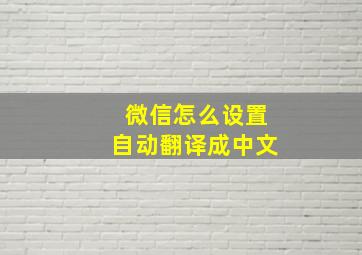 微信怎么设置
自动翻译成中文